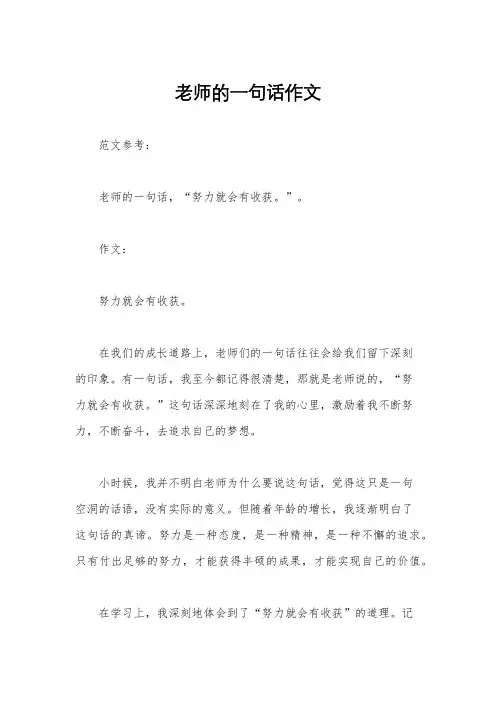 老师的一句话作文

范文参考：

老师的一句话，“努力就会有收获。”。

作文：

努力就会有收获。

在我们的成长道路上，老师们的一句话往往会给我们留下深刻的印象。有一句话，我至今都记得很清楚，那就是老师说的，“努力就会有收获。”这句话深深地刻在了我的心里，激励着我不断努力，不断奋斗，去追求自己的梦想。

小时候，我并不明白老师为什么要说这句话，觉得这只是一句空洞的话语，没有实际的意义。但随着年龄的增长，我逐渐明白了这句话的真谛。努力是一种态度，是一种精神，是一种不懈的追求。只有付出足够的努力，才能获得丰硕的成果，才能实现自己的价值。

在学习上，我深刻地体会到了“努力就会有收获”的道理。记